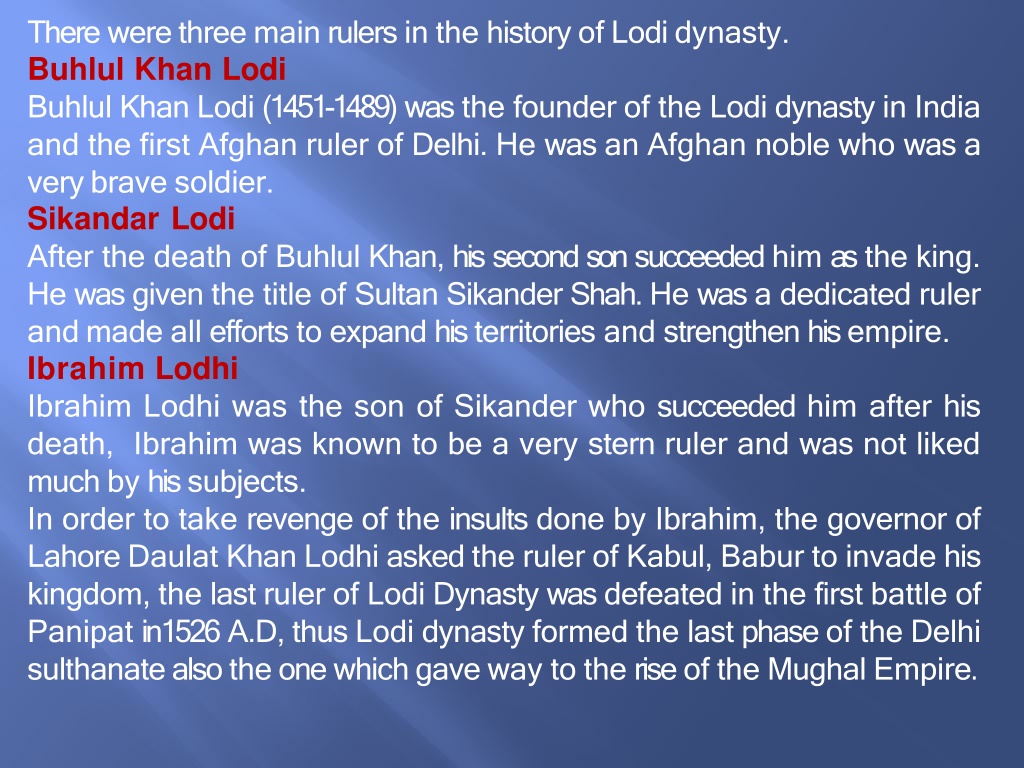 There were three main rulers in the history of Lodi dynasty.
Buhlul Khan Lodi
Buhlul Khan Lodi (1451-1489) was the founder of the Lodi dynasty in India and the first Afghan ruler of Delhi. He was an Afghan noble who was a very brave soldier.
Sikandar Lodi
After the death of Buhlul Khan, his second son succeeded him as the king. He was given the title of Sultan Sikander Shah. He was a dedicated ruler and made all efforts to expand his territories and strengthen his empire.
Ibrahim Lodhi
Ibrahim Lodhi was the son of Sikander who succeeded him after his death, Ibrahim was known to be a very stern ruler and was not liked much by his subjects.
In order to take revenge of the insults done by Ibrahim, the governor of Lahore Daulat Khan Lodhi asked the ruler of Kabul, Babur to invade his kingdom, the last ruler of Lodi Dynasty was defeated in the first battle of Panipat in1526 A.D, thus Lodi dynasty formed the last phase of the Delhi sulthanate also the one which gave way to the rise of the Mughal Empire.